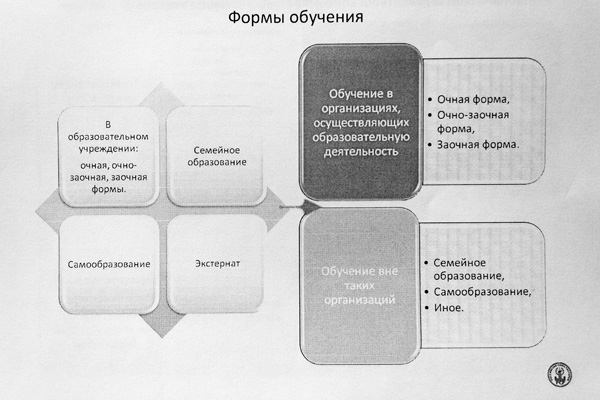 Формы обучения

В образовательном учреждении: очная, очно-заочная, заочная формы.

Семейное образование

Самообразование

Экстернат

Обучение в организациях, осуществляющих образовательную деятельность

• Очная форма,
• Очно-заочная форма,
• Заочная форма.

Обучение вне таких организаций

• Семейное образование,
• Самообразование,
• Иное.